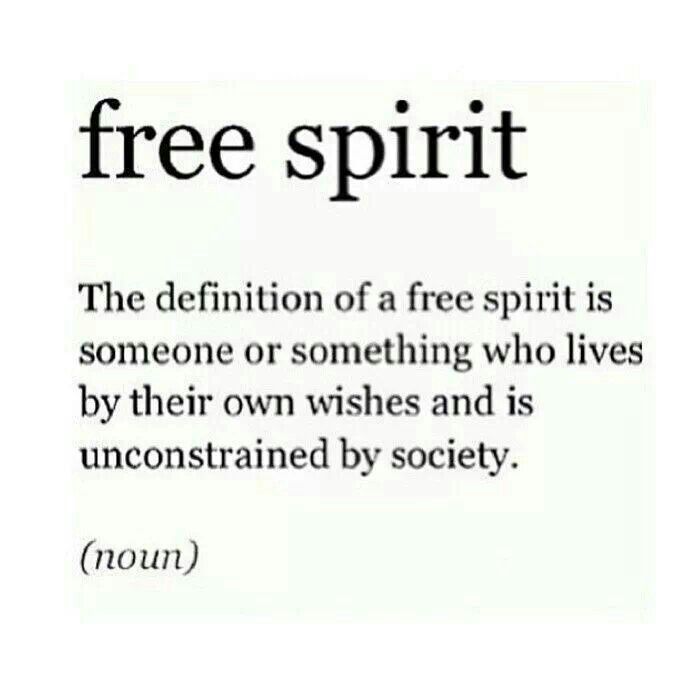 free spirit

The definition of a free spirit is someone or something who lives by their own wishes and is unconstrained by society.

(noun)